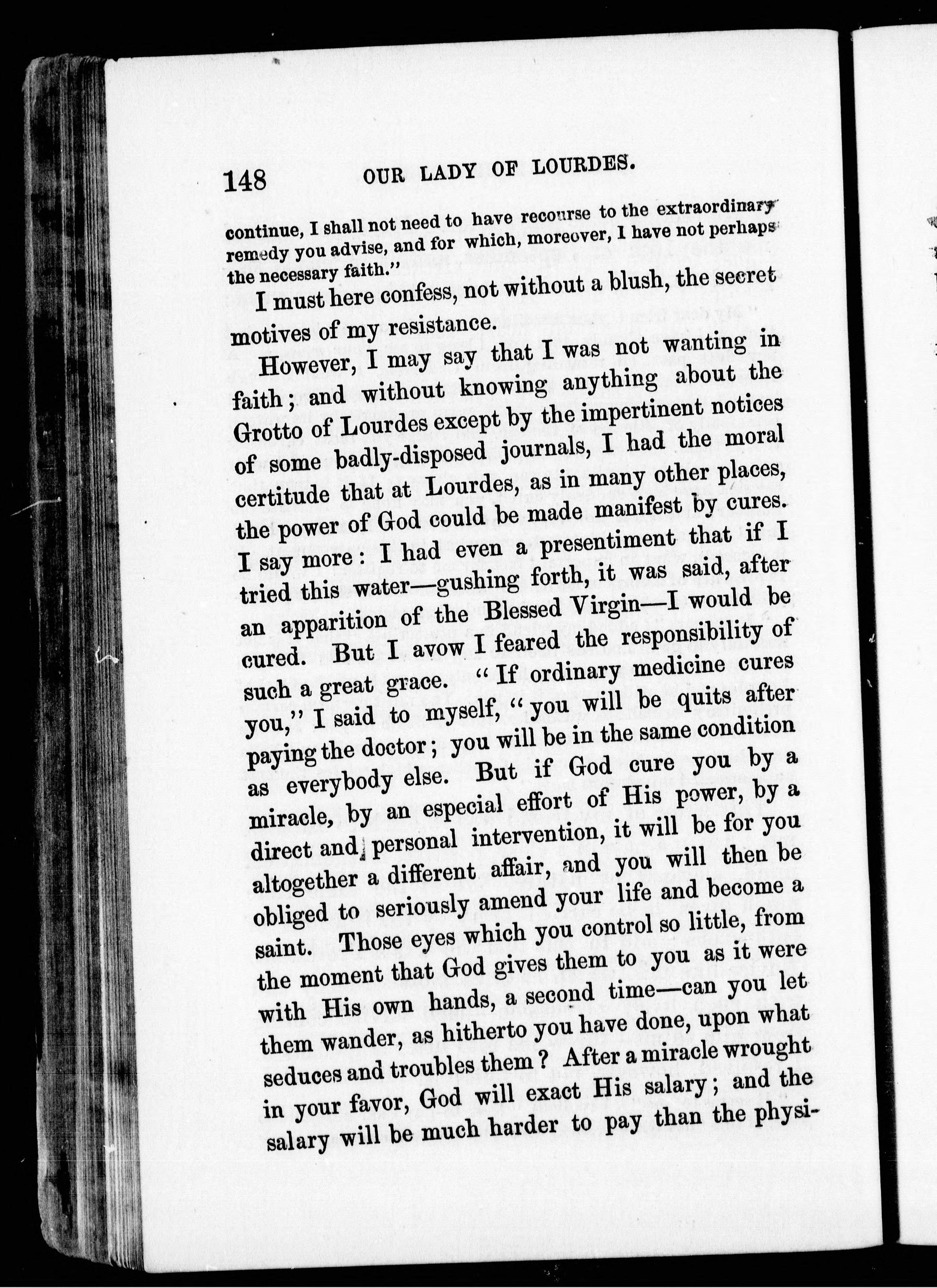 148 OUR LADY OF LOURDES.

continue, I shall not need to have recourse to the extraordinary remedy you advise, and for which, moreover, I have not perhaps the necessary faith."

I must here confess, not without a blush, the secret motives of my resistance.

However, I may say that I was not wanting in faith; and without knowing anything about the Grotto of Lourdes except by the impertinent notices of some badly-disposed journals, I had the moral certitude that at Lourdes, as in many other places, the power of God could be made manifest by cures. I say more: I had even a presentiment that if I tried this water—gushing forth, it was said, after an apparition of the Blessed Virgin—I would be cured. But I avow I feared the responsibility of such a great grace. "If ordinary medicine cures you," I said to myself, "you will be quits after paying the doctor; you will be in the same condition as everybody else. But if God cure you by a miracle, by an especial effort of His power, by a direct and personal intervention, it will be for you altogether a different affair, and you will then be obliged to seriously amend your life and become a saint. Those eyes which you control so little, from the moment that God gives them to you as it were with His own hands, a second time—can you let them wander, as hitherto you have done, upon what seduces and troubles them? After a miracle wrought in your favor, God will exact His salary; and the salary will be much harder to pay than the physi-